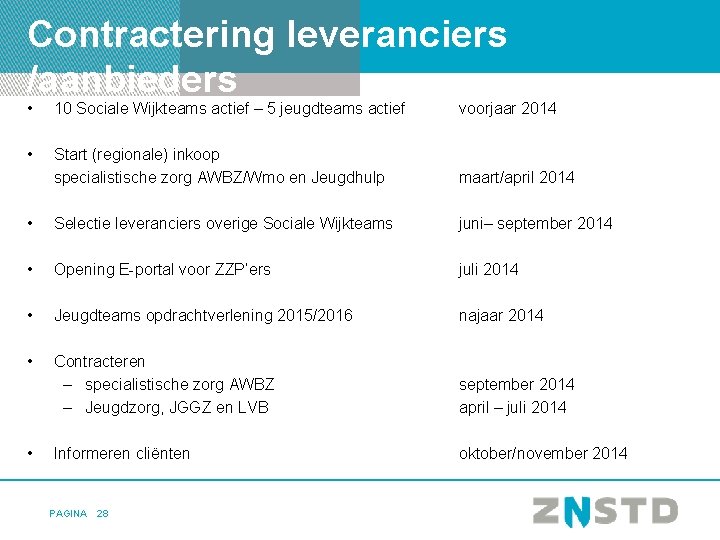 Contractering leveranciers /aanbieders

• 10 Sociale Wijkteams actief – 5 jeugdteams actief voorjaar 2014

• Start (regionale) inkoop
specialistische zorg AWBZ/Wmo en Jeugdhulp maart/april 2014

• Selectie leveranciers overige Sociale Wijkteams juni– september 2014

• Opening E-portal voor ZZP'ers juli 2014

• Jeugdteams opdrachtverlening 2015/2016 najaar 2014

• Contracteren
– specialistische zorg AWBZ september 2014
– Jeugdzorg, JGGZ en LVB april – juli 2014

• Informeren cliënten oktober/november 2014

PAGINA 28

ZNSTD